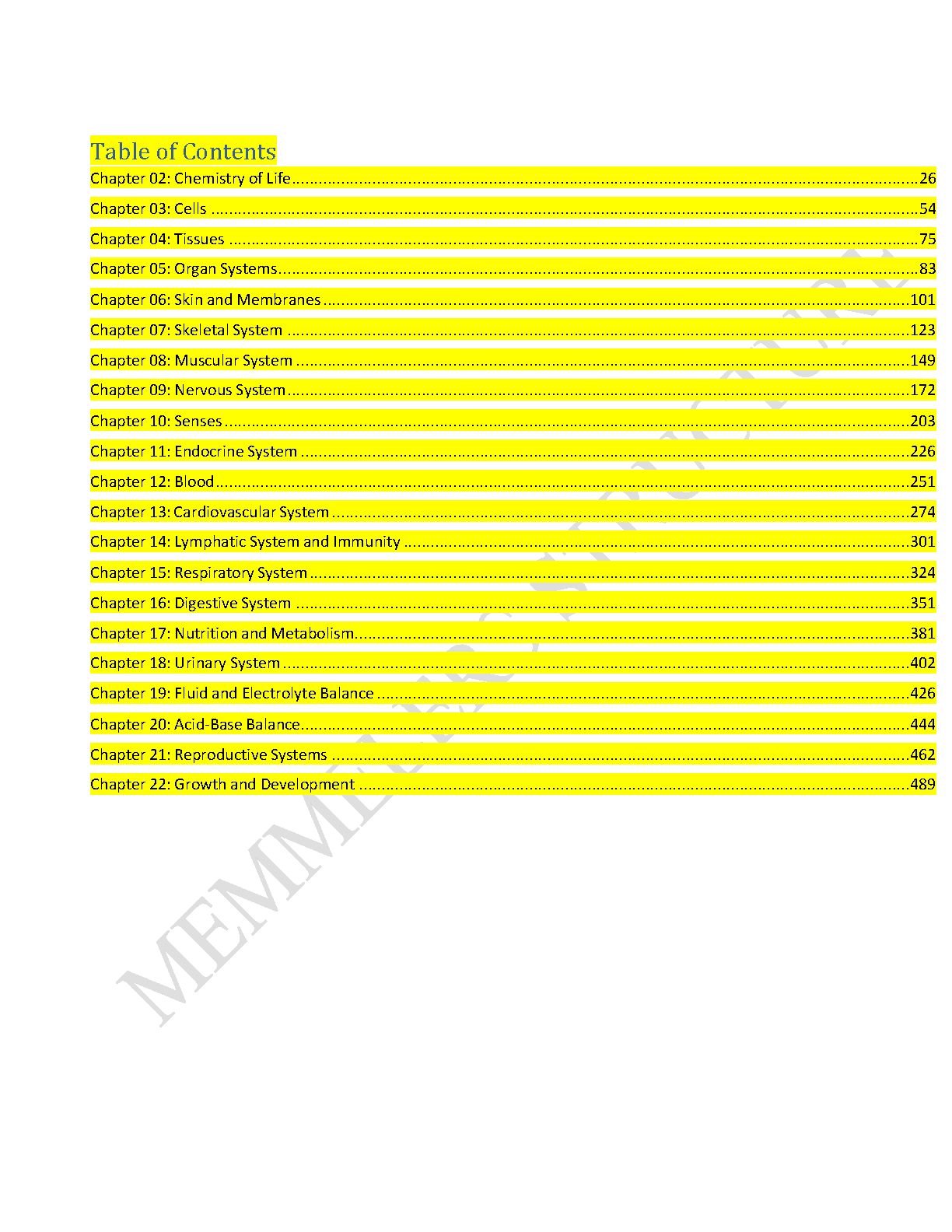 Table of Contents
Chapter 02: Chemistry of Life 26
Chapter 03: Cells 54
Chapter 04: Tissues 75
Chapter 05: Organ Systems 83
Chapter 06: Skin and Membranes 101
Chapter 07: Skeletal System 123
Chapter 08: Muscular System 149
Chapter 09: Nervous System 172
Chapter 10: Senses 203
Chapter 11: Endocrine System 226
Chapter 12: Blood 251
Chapter 13: Cardiovascular System 274
Chapter 14: Lymphatic System and Immunity 301
Chapter 15: Respiratory System 324
Chapter 16: Digestive System 351
Chapter 17: Nutrition and Metabolism 381
Chapter 18: Urinary System 402
Chapter 19: Fluid and Electrolyte Balance 426
Chapter 20: Acid-Base Balance 444
Chapter 21: Reproductive Systems 462
Chapter 22: Growth and Development 489

MEMMLER'S STRUCTURE